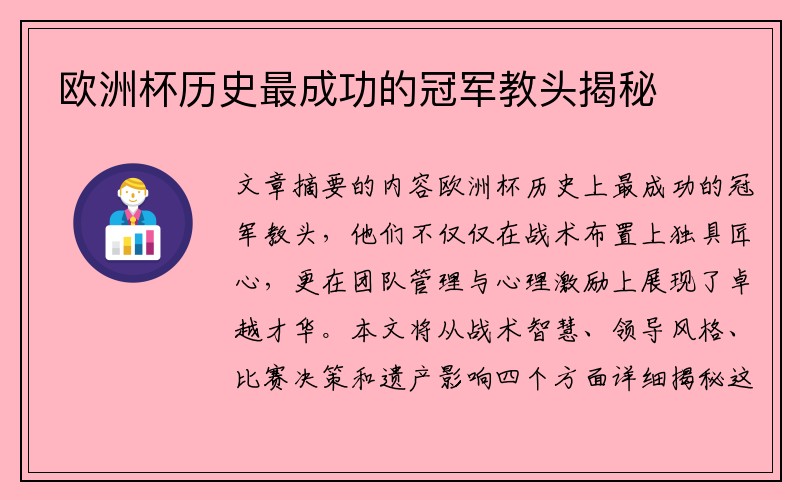 欧洲杯历史最成功的冠军教头揭秘

文章摘要的内容欧洲杯历史上最成功的冠军教头，他们不仅仅在战术布置上独具匠心，更在团队管理与心理激励上展现了卓越才华。本文将从战术智慧、领导风格、比赛决策和遗产影响四个方面详细揭秘这